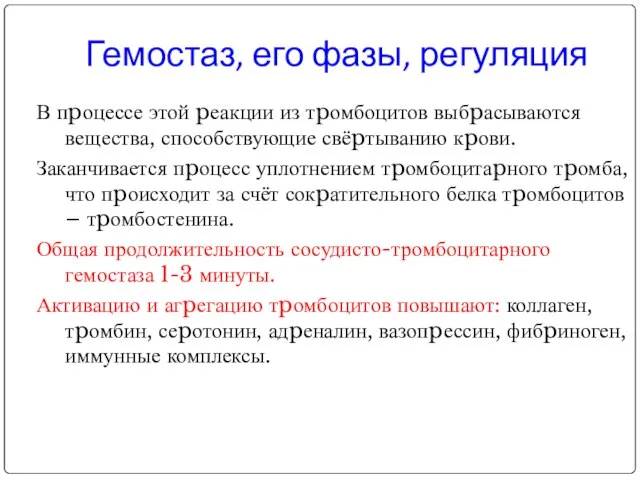 Гемостаз, его фазы, регуляция

В процессе этой реакции из тромбоцитов выбрасываются вещества, способствующие свёртыванию крови.

Заканчивается процесс уплотнением тромбоцитарного тромба, что происходит за счёт сократительного белка тромбоцитов – тромбостенина.

Общая продолжительность сосудисто-тромбоцитарного гемостаза 1-3 минуты.

Активацию и агрегацию тромбоцитов повышают: коллаген, тромбин, серотонин, адреналин, вазопрессин, фибриноген, иммунные комплексы.